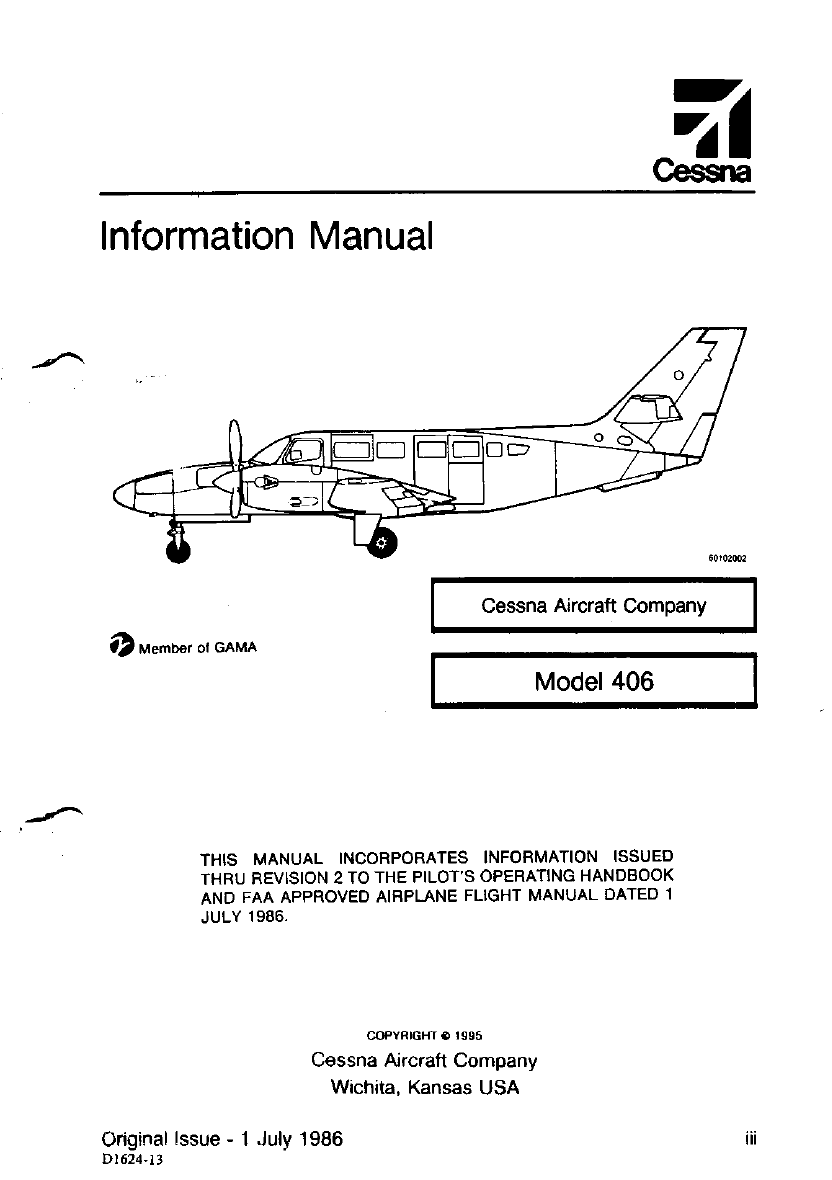 Cessna

Information Manual

60102002

Cessna Aircraft Company

Member of GAMA

Model 406

THIS MANUAL INCORPORATES INFORMATION ISSUED THRU REVISION 2 TO THE PILOT'S OPERATING HANDBOOK AND FAA APPROVED AIRPLANE FLIGHT MANUAL DATED 1 JULY 1986.

COPYRIGHT © 1995
Cessna Aircraft Company
Wichita, Kansas USA

Original Issue - 1 July 1986
D1624-13

iii